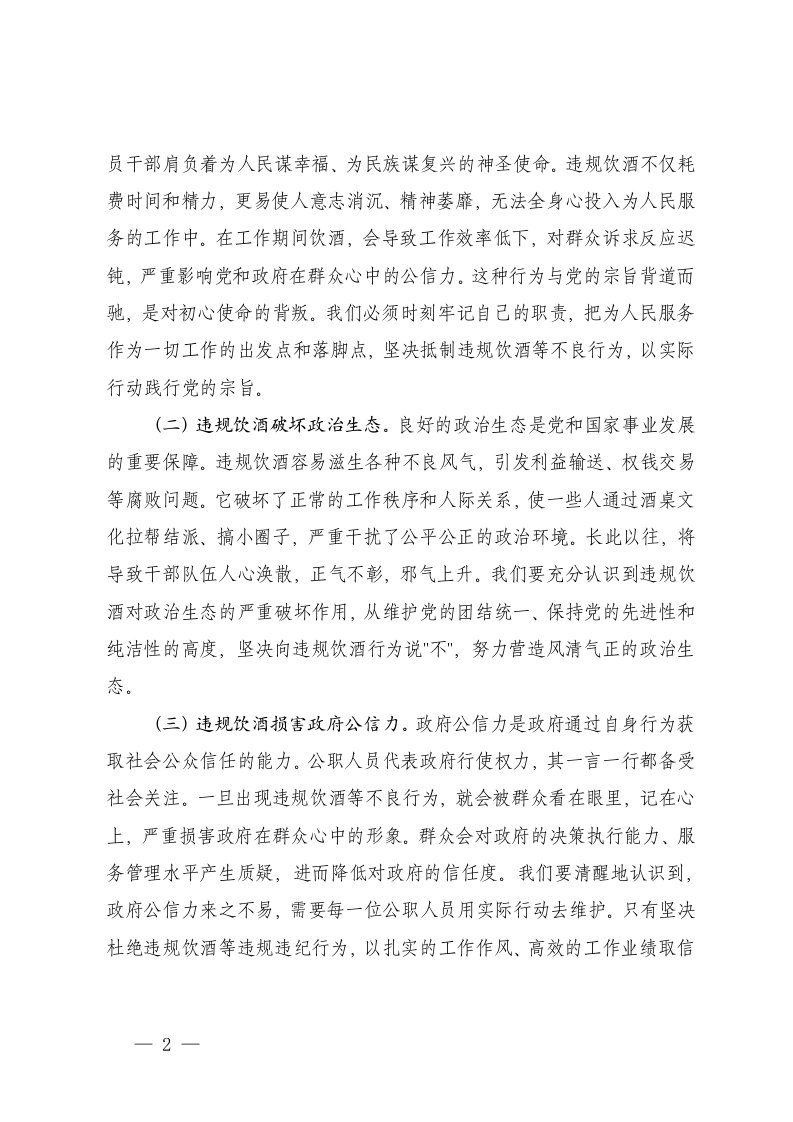 员干部肩负着为人民谋幸福、为民族谋复兴的神圣使命。违规饮酒不仅耗费时间和精力，更易使人意志消沉、精神萎靡，无法全身心投入为人民服务的工作中。在工作期间饮酒，会导致工作效率低下，对群众诉求反应迟钝，严重影响党和政府在群众心中的公信力。这种行为与党的宗旨背道而驰，是对初心使命的背叛。我们必须时刻牢记自己的职责，把为人民服务作为一切工作的出发点和落脚点，坚决抵制违规饮酒等不良行为，以实际行动践行党的宗旨。

（二）违规饮酒破坏政治生态。良好的政治生态是党和国家事业发展的重要保障。违规饮酒容易滋生各种不良风气，引发利益输送、权钱交易等腐败问题。它破坏了正常的工作秩序和人际关系，使一些人通过酒桌文化拉帮结派、搞小圈子，严重干扰了公平公正的政治环境。长此以往，将导致干部队伍人心涣散，正气不彰，邪气上升。我们要充分认识到违规饮酒对政治生态的严重破坏作用，从维护党的团结统一、保持党的先进性和纯洁性的高度，坚决向违规饮酒行为说"不"，努力营造风清气正的政治生态。

（三）违规饮酒损害政府公信力。政府公信力是政府通过自身行为获取社会公众信任的能力。公职人员代表政府行使权力，其一言一行都备受社会关注。一旦出现违规饮酒等不良行为，就会被群众看在眼里，记在心上，严重损害政府在群众心中的形象。群众会对政府的决策执行能力、服务管理水平产生质疑，进而降低对政府的信任度。我们要清醒地认识到，政府公信力来之不易，需要每一位公职人员用实际行动去维护。只有坚决杜绝违规饮酒等违规违纪行为，以扎实的工作作风、高效的工作业绩取信

— 2 —